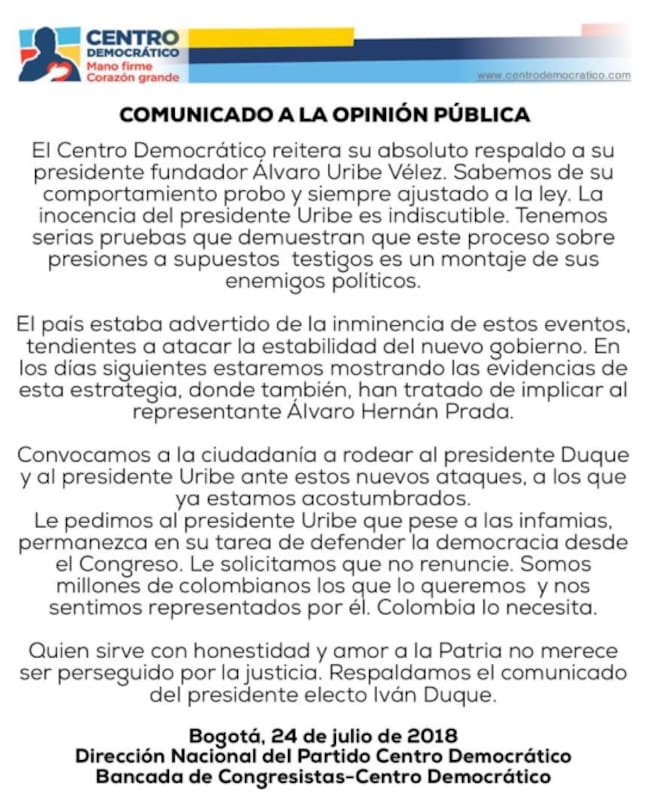 CENTRO DEMOCRÁTICO
Mano firme
Corazón grande
www.centrodemocratico.com

COMUNICADO A LA OPINIÓN PÚBLICA

El Centro Democrático reitera su absoluto respaldo a su presidente fundador Álvaro Uribe Vélez. Sabemos de su comportamiento probo y siempre ajustado a la ley. La inocencia del presidente Uribe es indiscutible. Tenemos serias pruebas que demuestran que este proceso sobre presiones a supuestos testigos es un montaje de sus enemigos políticos.

El país estaba advertido de la inminencia de estos eventos, tendientes a atacar la estabilidad del nuevo gobierno. En los días siguientes estaremos mostrando las evidencias de esta estrategia, donde también, han tratado de implicar al representante Álvaro Hernán Prada.

Convocamos a la ciudadanía a rodear al presidente Duque y al presidente Uribe ante estos nuevos ataques, a los que ya estamos acostumbrados.
Le pedimos al presidente Uribe que pese a las infamias, permanezca en su tarea de defender la democracia desde el Congreso. Le solicitamos que no renuncie. Somos millones de colombianos los que lo queremos y nos sentimos representados por él. Colombia lo necesita.

Quien sirve con honestidad y amor a la Patria no merece ser perseguido por la justicia. Respaldamos el comunicado del presidente electo Iván Duque.

Bogotá, 24 de julio de 2018
Dirección Nacional del Partido Centro Democrático
Bancada de Congresistas-Centro Democrático